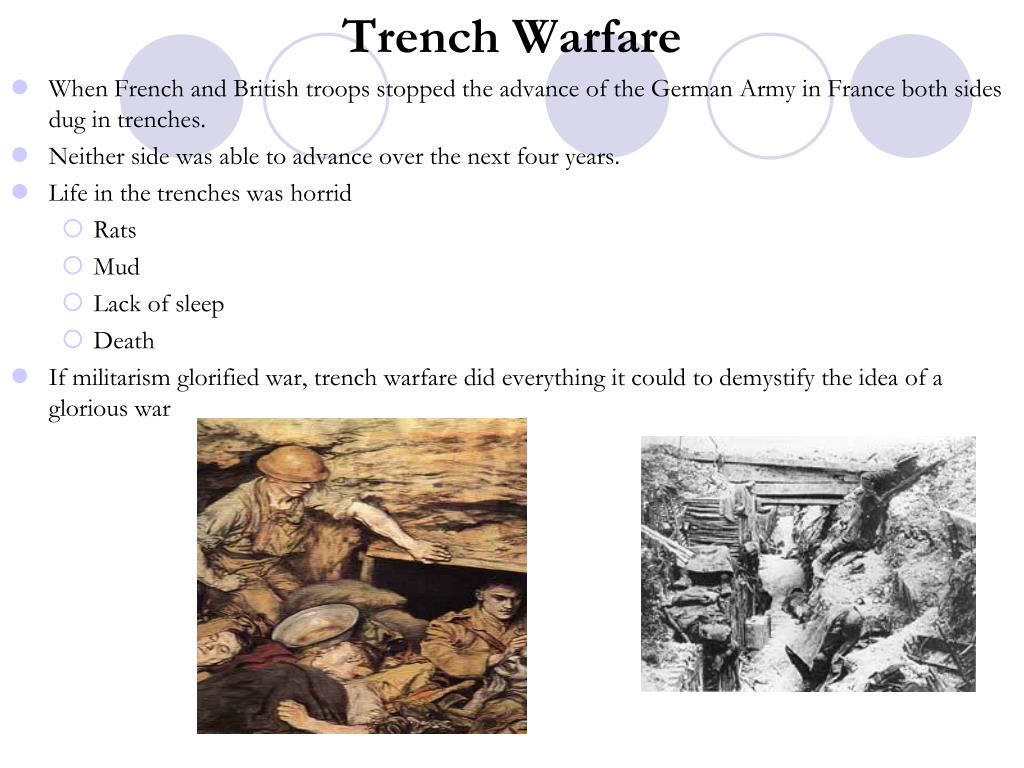 Trench Warfare

When French and British troops stopped the advance of the German Army in France both sides dug in trenches.

Neither side was able to advance over the next four years.

Life in the trenches was horrid

Rats

Mud

Lack of sleep

Death

If militarism glorified war, trench warfare did everything it could to demystify the idea of a glorious war